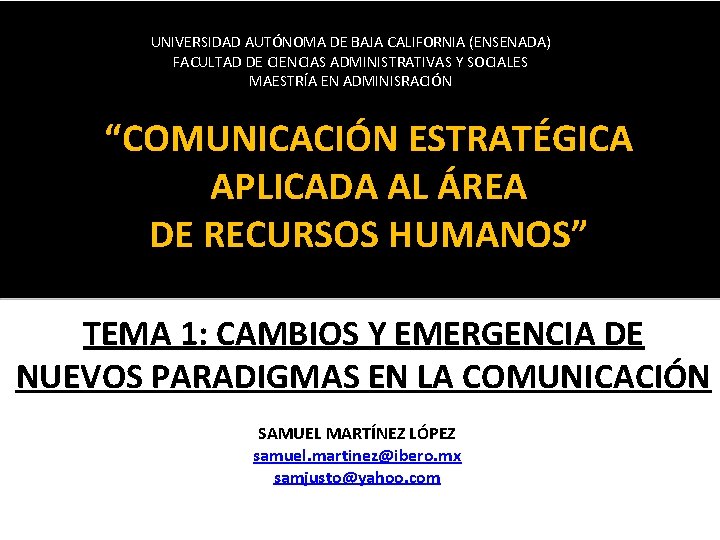 UNIVERSIDAD AUTÓNOMA DE BAJA CALIFORNIA (ENSENADA)
FACULTAD DE CIENCIAS ADMINISTRATIVAS Y SOCIALES
MAESTRÍA EN ADMINISRACIÓN

"COMUNICACIÓN ESTRATÉGICA
APLICADA AL ÁREA
DE RECURSOS HUMANOS"

TEMA 1: CAMBIOS Y EMERGENCIA DE NUEVOS PARADIGMAS EN LA COMUNICACIÓN

SAMUEL MARTÍNEZ LÓPEZ
samuel.martinez@ibero.mx
samjusto@yahoo.com